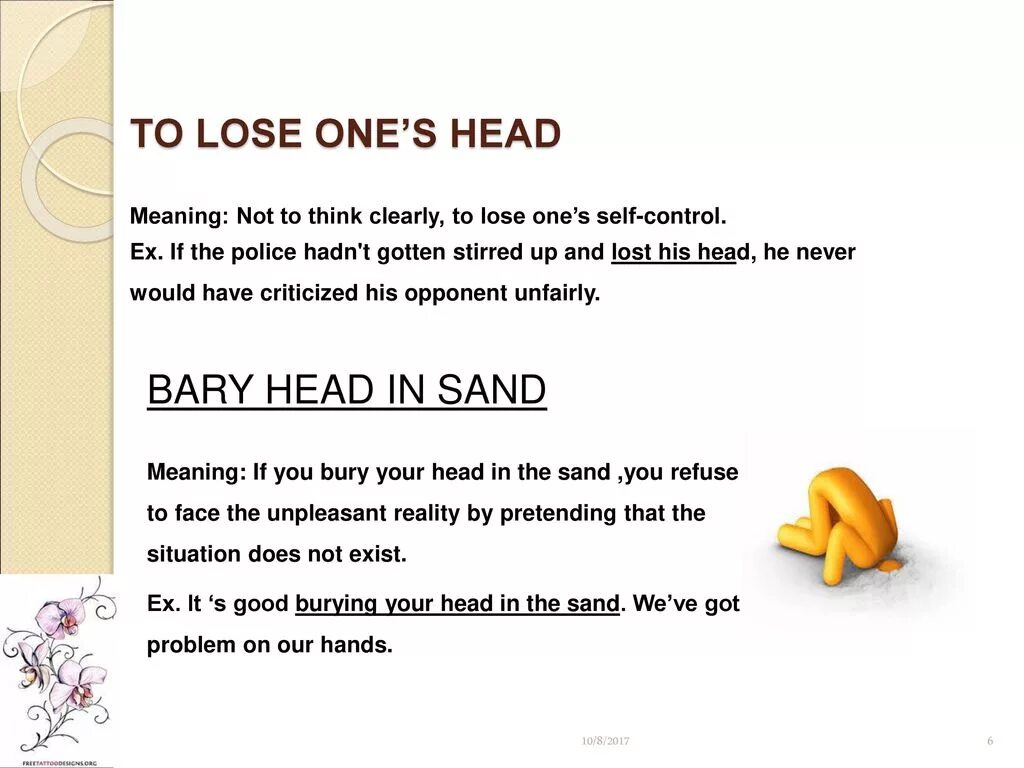 TO LOSE ONE’S HEAD

Meaning: Not to think clearly, to lose one’s self-control.
Ex. If the police hadn't gotten stirred up and lost his head, he never would have criticized his opponent unfairly.

BARY HEAD IN SAND

Meaning: If you bury your head in the sand ,you refuse to face the unpleasant reality by pretending that the situation does not exist.

Ex. It ‘s good burying your head in the sand. We’ve got problem on our hands.

FREETATTOODESIGNS.ORG

10/8/2017

6